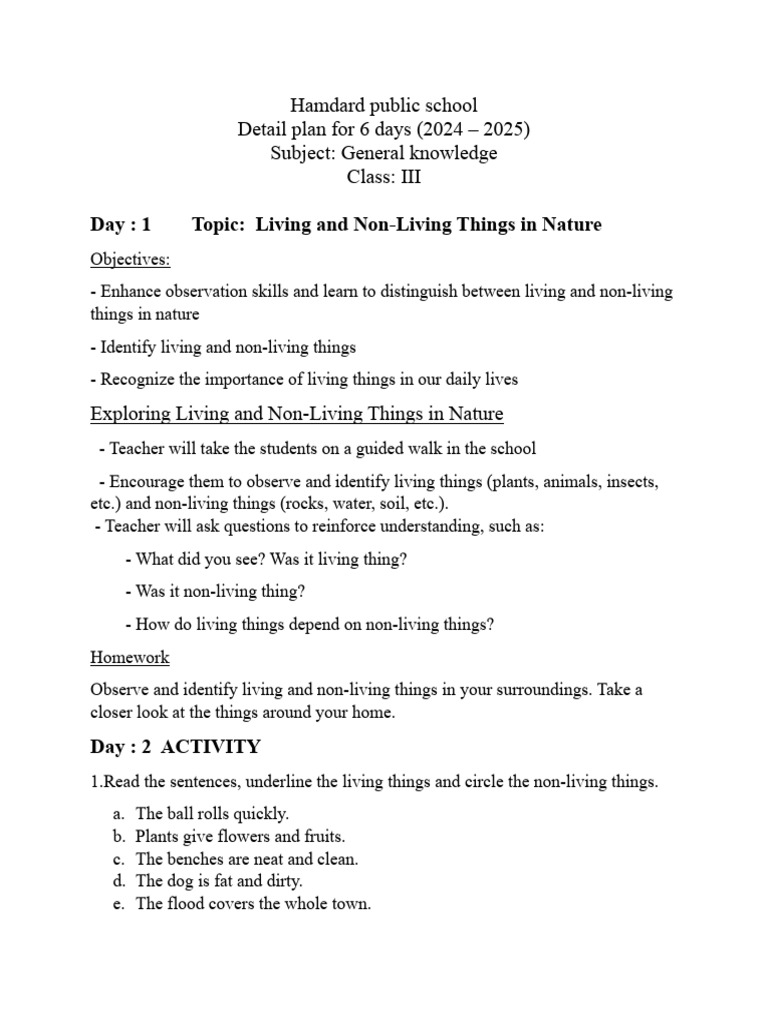 Hamdard public school
Detail plan for 6 days (2024 – 2025)
Subject: General knowledge
Class: III

Day : 1 Topic: Living and Non-Living Things in Nature

Objectives:

- Enhance observation skills and learn to distinguish between living and non-living things in nature

- Identify living and non-living things

- Recognize the importance of living things in our daily lives

Exploring Living and Non-Living Things in Nature

- Teacher will take the students on a guided walk in the school

- Encourage them to observe and identify living things (plants, animals, insects, etc.) and non-living things (rocks, water, soil, etc.).
- Teacher will ask questions to reinforce understanding, such as:

- What did you see? Was it living thing?

- Was it non-living thing?

- How do living things depend on non-living things?

Homework

Observe and identify living and non-living things in your surroundings. Take a closer look at the things around your home.

Day : 2 ACTIVITY

1.Read the sentences, underline the living things and circle the non-living things.

a. The ball rolls quickly.
b. Plants give flowers and fruits.
c. The benches are neat and clean.
d. The dog is fat and dirty.
e. The flood covers the whole town.